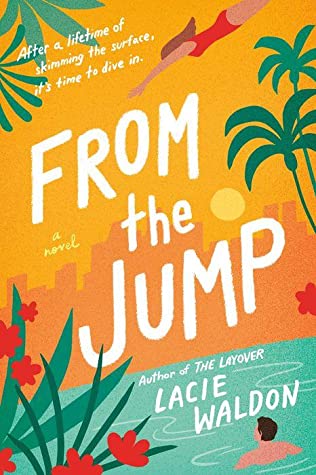 After a lifetime of skimming the surface, it's time to dive in.

FROM the JUMP

a novel

Author of THE LAYOVER

LACIE WALDON